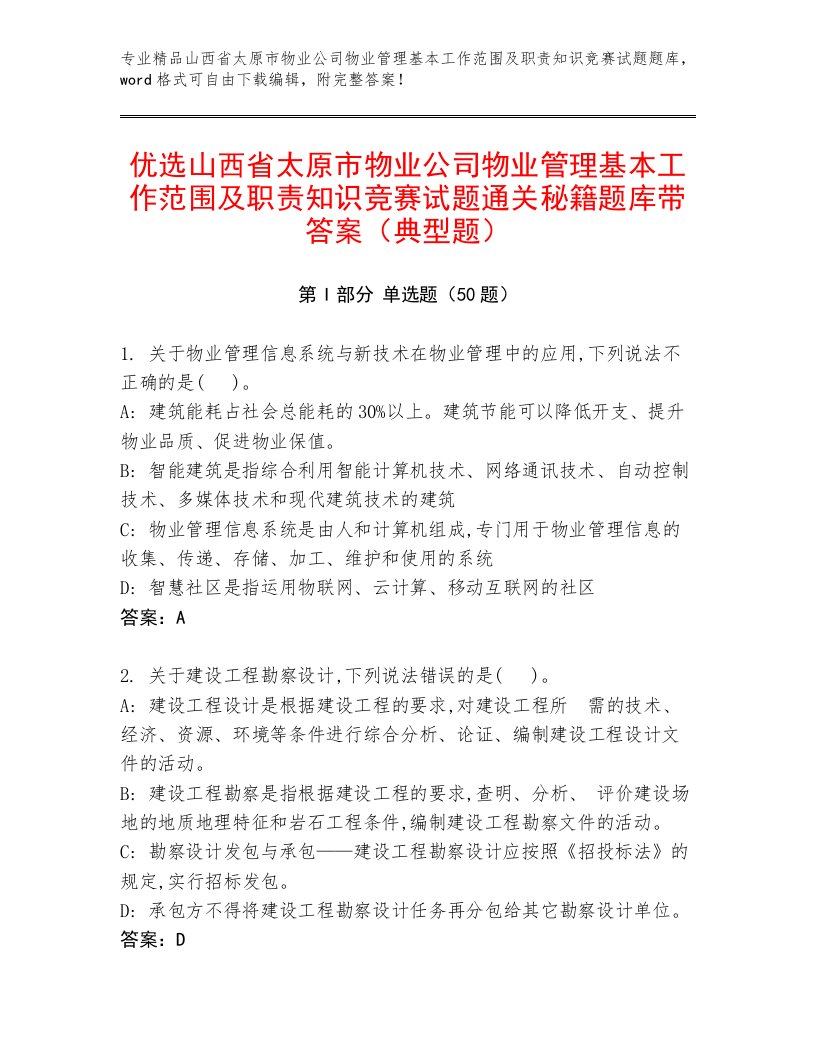 专业精品山西省太原市物业公司物业管理基本工作范围及职责知识竞赛试题题库，word格式可自由下载编辑，附完整答案！

优选山西省太原市物业公司物业管理基本工作范围及职责知识竞赛试题通关秘籍题库带答案（典型题）

第Ⅰ部分 单选题（50题）

1. 关于物业管理信息系统与新技术在物业管理中的应用,下列说法不正确的是( )。
A: 建筑能耗占社会总能耗的30%以上。建筑节能可以降低开支、提升物业品质、促进物业保值。
B: 智能建筑是指综合利用智能计算机技术、网络通讯技术、自动控制技术、多媒体技术和现代建筑技术的建筑
C: 物业管理信息系统是由人和计算机组成,专门用于物业管理信息的收集、传递、存储、加工、维护和使用的系统
D: 智慧社区是指运用物联网、云计算、移动互联网的社区
答案：A

2. 关于建设工程勘察设计,下列说法错误的是( )。
A: 建设工程设计是根据建设工程的要求,对建设工程所 需的技术、经济、资源、环境等条件进行综合分析、论证、编制建设工程设计文件的活动。
B: 建设工程勘察是指根据建设工程的要求,查明、分析、 评价建设场地的地质地理特征和岩石工程条件,编制建设工程勘察文件的活动。
C: 勘察设计发包与承包——建设工程勘察设计应按照《招投标法》的规定,实行招标发包。
D: 承包方不得将建设工程勘察设计任务再分包给其它勘察设计单位。
答案：D